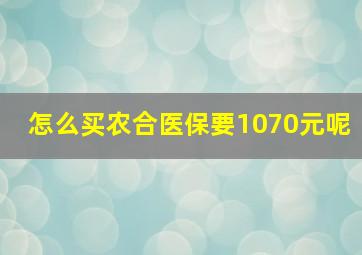 怎么买农合医保要1070元呢